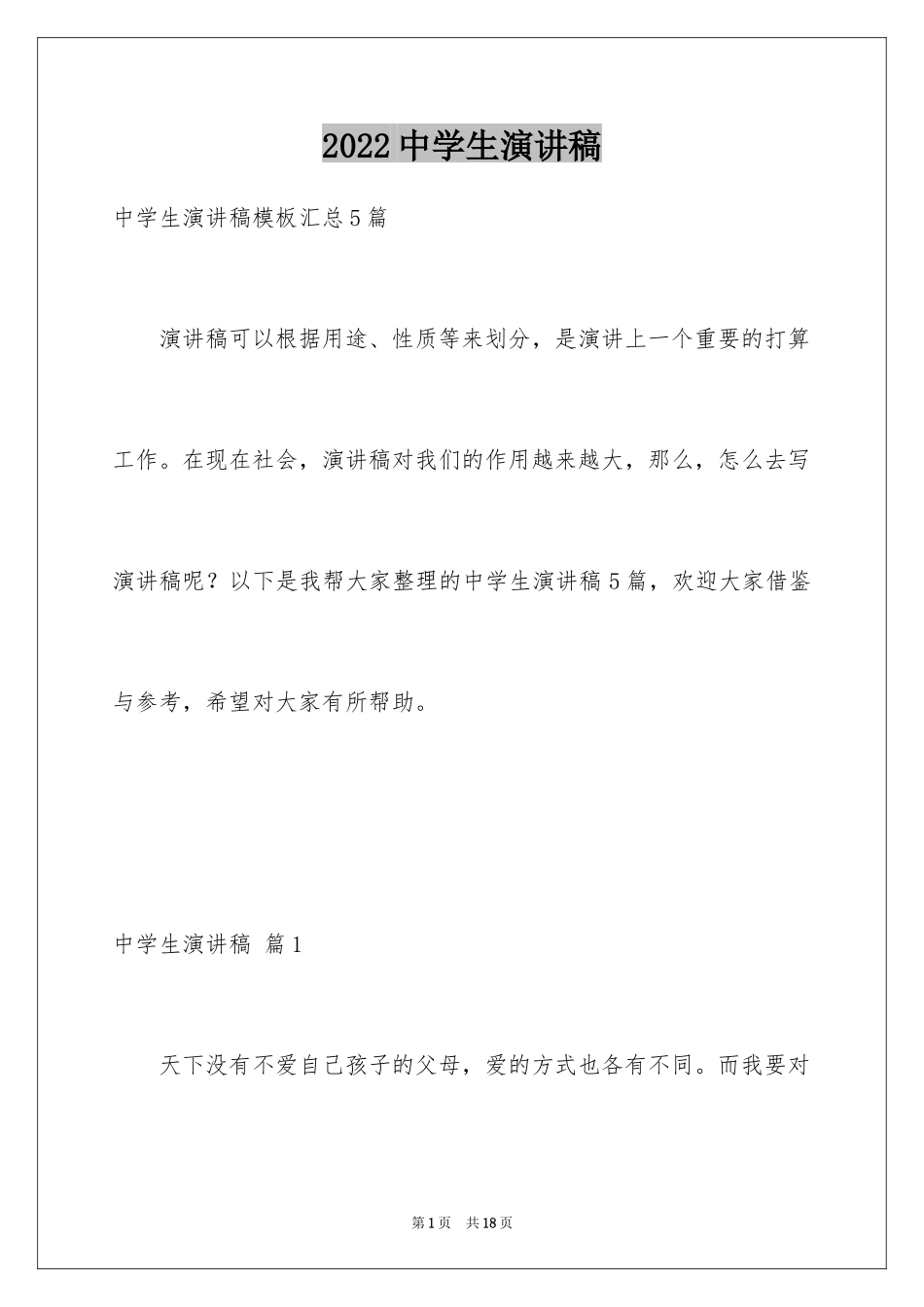 2022 中学生演讲稿

中学生演讲稿模板汇总 5 篇

演讲稿可以根据用途、性质等来划分，是演讲上一个重要的打算工作。在现在社会，演讲稿对我们的作用越来越大，那么，怎么去写演讲稿呢？以下是我帮大家整理的中学生演讲稿 5 篇，欢迎大家借鉴与参考，希望对大家有所帮助。

中学生演讲稿 篇 1

天下没有不爱自己孩子的父母，爱的方式也各有不同。而我要对

第 1 页 共 18 页